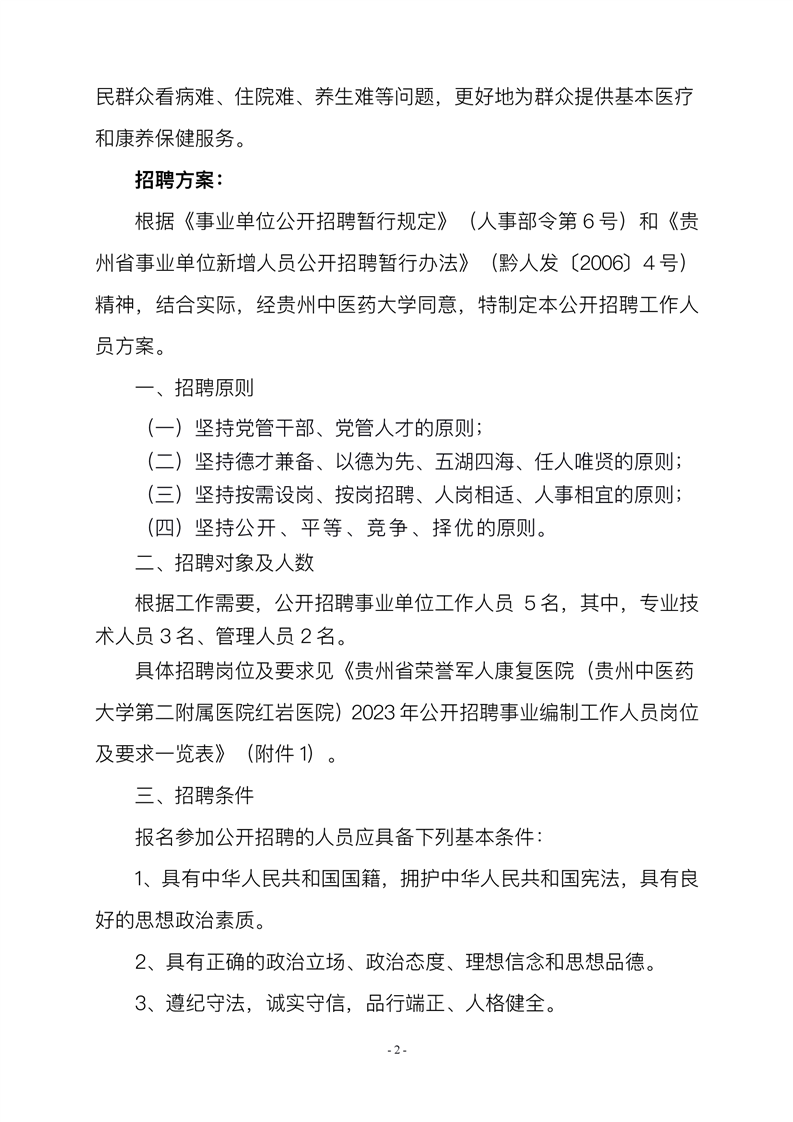 民群众看病难、住院难、养生难等问题，更好地为群众提供基本医疗和康养保健服务。

招聘方案：

根据《事业单位公开招聘暂行规定》（人事部令第 6 号）和《贵州省事业单位新增人员公开招聘暂行办法》（黔人发〔2006〕4 号）精神，结合实际，经贵州中医药大学同意，特制定本公开招聘工作人员方案。

一、招聘原则

（一）坚持党管干部、党管人才的原则；

（二）坚持德才兼备、以德为先、五湖四海、任人唯贤的原则；

（三）坚持按需设岗、按岗招聘、人岗相适、人事相宜的原则；

（四）坚持公开、平等、竞争、择优的原则。

二、招聘对象及人数

根据工作需要，公开招聘事业单位工作人员 5 名，其中，专业技术人员 3 名、管理人员 2 名。

具体招聘岗位及要求见《贵州省荣誉军人康复医院（贵州中医药大学第二附属医院红岩医院）2023 年公开招聘事业编制工作人员岗位及要求一览表》（附件 1）。

三、招聘条件

报名参加公开招聘的人员应具备下列基本条件：

1、具有中华人民共和国国籍，拥护中华人民共和国宪法，具有良好的思想政治素质。

2、具有正确的政治立场、政治态度、理想信念和思想品德。

3、遵纪守法，诚实守信，品行端正、人格健全。

- 2 -